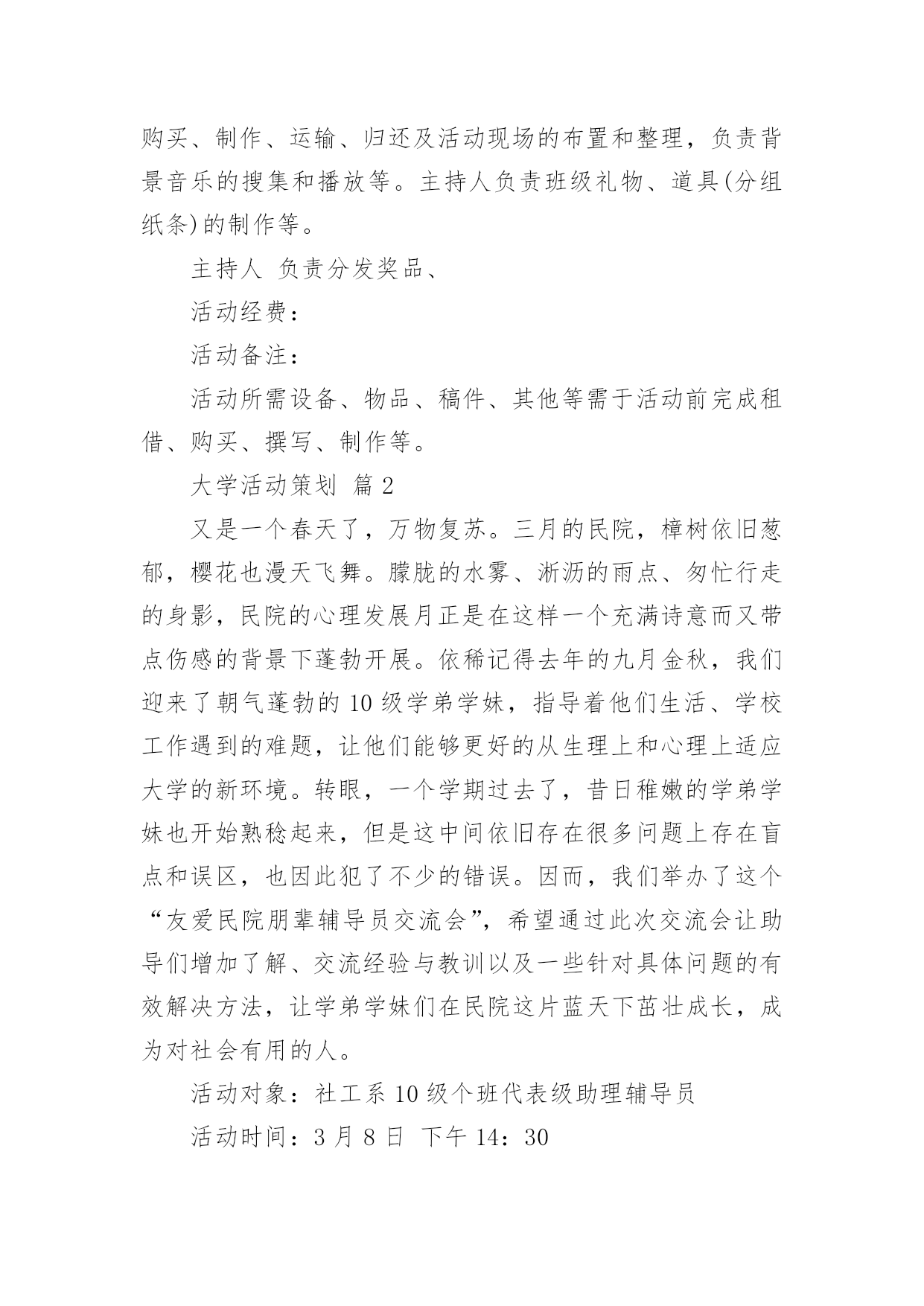 购买、制作、运输、归还及活动现场的布置和整理，负责背景音乐的搜集和播放等。主持人负责班级礼物、道具(分组纸条)的制作等。

主持人 负责分发奖品、

活动经费：

活动备注：

活动所需设备、物品、稿件、其他等需于活动前完成租借、购买、撰写、制作等。

大学活动策划 篇2

又是一个春天了，万物复苏。三月的民院，樟树依旧葱郁，樱花也漫天飞舞。朦胧的水雾、淅沥的雨点、匆忙行走的身影，民院的心理发展月正是在这样一个充满诗意而又带点伤感的背景下蓬勃开展。依稀记得去年的九月金秋，我们迎来了朝气蓬勃的10级学弟学妹，指导着他们生活、学校工作遇到的难题，让他们能够更好的从生理上和心理上适应大学的新环境。转眼，一个学期过去了，昔日稚嫩的学弟学妹也开始熟稔起来，但是这中间依旧存在很多问题上存在盲点和误区，也因此犯了不少的错误。因而，我们举办了这个“友爱民院朋辈辅导员交流会”，希望通过此次交流会让助导们增加了解、交流经验与教训以及一些针对具体问题的有效解决方法，让学弟学妹们在民院这片蓝天下茁壮成长，成为对社会有用的人。

活动对象：社工系10级个班代表级助理辅导员

活动时间：3月8日 下午14：30